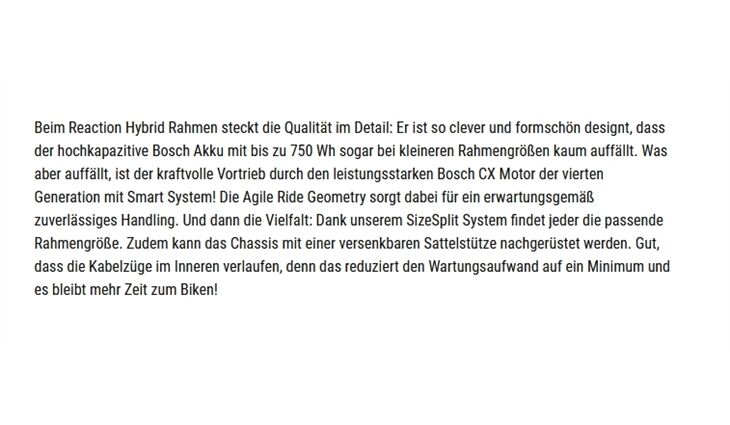 Beim Reaction Hybrid Rahmen steckt die Qualität im Detail: Er ist so clever und formschön designt, dass der hochkapazitive Bosch Akku mit bis zu 750 Wh sogar bei kleineren Rahmengrößen kaum auffällt. Was aber auffällt, ist der kraftvolle Vortrieb durch den leistungsstarken Bosch CX Motor der vierten Generation mit Smart System! Die Agile Ride Geometry sorgt dabei für ein erwartungsgemäß zuverlässiges Handling. Und dann die Vielfalt: Dank unserem SizeSplit System findet jeder die passende Rahmengröße. Zudem kann das Chassis mit einer versenkbaren Sattelstütze nachgerüstet werden. Gut, dass die Kabelzüge im Inneren verlaufen, denn das reduziert den Wartungsaufwand auf ein Minimum und es bleibt mehr Zeit zum Biken!